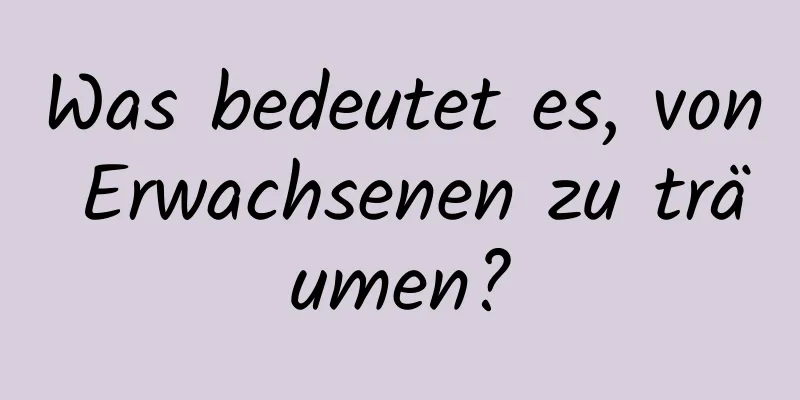 Was bedeutet es, von Erwachsenen zu träumen?